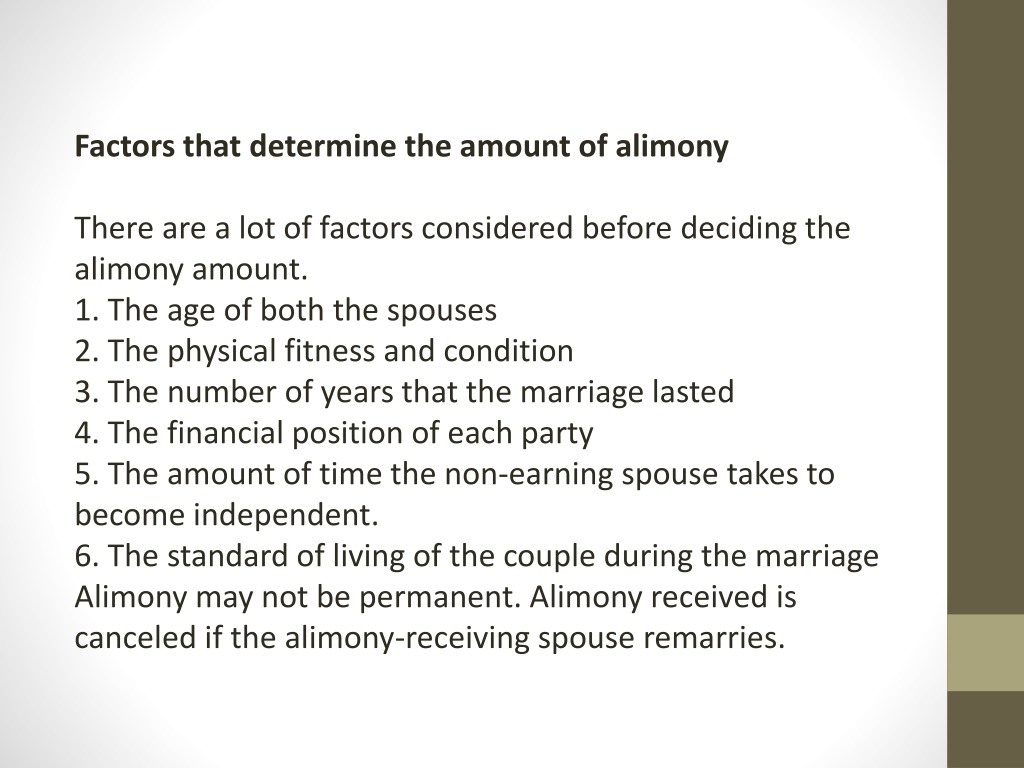 Factors that determine the amount of alimony

There are a lot of factors considered before deciding the alimony amount.
1. The age of both the spouses
2. The physical fitness and condition
3. The number of years that the marriage lasted
4. The financial position of each party
5. The amount of time the non-earning spouse takes to become independent.
6. The standard of living of the couple during the marriage
Alimony may not be permanent. Alimony received is canceled if the alimony-receiving spouse remarries.